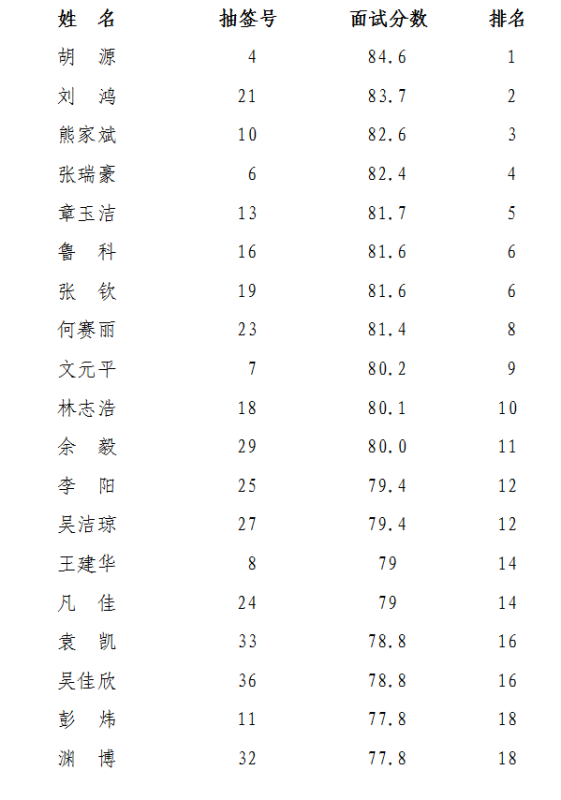 | 姓　名 | 抽签号 | 面试分数 | 排名 |
|---|---|---|---|
| 胡　源 | 4 | 84.6 | 1 |
| 刘　鸿 | 21 | 83.7 | 2 |
| 熊家斌 | 10 | 82.6 | 3 |
| 张瑞豪 | 6 | 82.4 | 4 |
| 章玉洁 | 13 | 81.7 | 5 |
| 鲁　科 | 16 | 81.6 | 6 |
| 张　钦 | 19 | 81.6 | 6 |
| 何赛丽 | 23 | 81.4 | 8 |
| 文元平 | 7 | 80.2 | 9 |
| 林志浩 | 18 | 80.1 | 10 |
| 余　毅 | 29 | 80.0 | 11 |
| 李　阳 | 25 | 79.4 | 12 |
| 吴洁琼 | 27 | 79.4 | 12 |
| 王建华 | 8 | 79 | 14 |
| 凡　佳 | 24 | 79 | 14 |
| 袁　凯 | 33 | 78.8 | 16 |
| 吴佳欣 | 36 | 78.8 | 16 |
| 彭　炜 | 11 | 77.8 | 18 |
| 渊　博 | 32 | 77.8 | 18 |